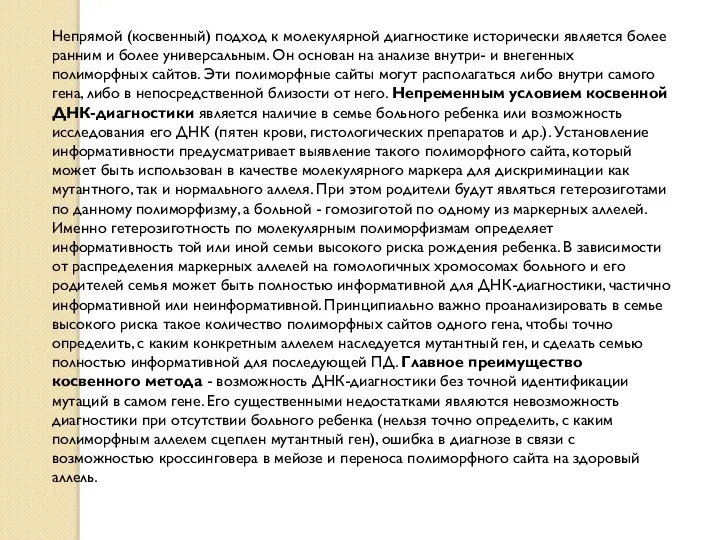 Непрямой (косвенный) подход к молекулярной диагностике исторически является более ранним и более универсальным. Он основан на анализе внутри- и внегенных полиморфных сайтов. Эти полиморфные сайты могут располагаться либо внутри самого гена, либо в непосредственной близости от него. Непременным условием косвенной ДНК-диагностики является наличие в семье больного ребенка или возможность исследования его ДНК (пятен крови, гистологических препаратов и др.). Установление информативности предусматривает выявление такого полиморфного сайта, который может быть использован в качестве молекулярного маркера для дискриминации как мутантного, так и нормального аллеля. При этом родители будут являться гетерозиготами по данному полиморфизму, а больной - гомозиготой по одному из маркерных аллелей. Именно гетерозиготность по молекулярным полиморфизмам определяет информативность той или иной семьи высокого риска рождения ребенка. В зависимости от распределения маркерных аллелей на гомологичных хромосомах больного и его родителей семья может быть полностью информативной для ДНК-диагностики, частично информативной или неинформативной. Принципиально важно проанализировать в семье высокого риска такое количество полиморфных сайтов одного гена, чтобы точно определить, с каким конкретным аллелем наследуется мутантный ген, и сделать семью полностью информативной для последующей ПД. Главное преимущество косвенного метода - возможность ДНК-диагностики без точной идентификации мутаций в самом гене. Его существенными недостатками являются невозможность диагностики при отсутствии больного ребенка (нельзя точно определить, с каким полиморфным аллелем сцеплен мутантный ген), ошибка в диагнозе в связи с возможностью кроссинговера в мейозе и переноса полиморфного сайта на здоровый аллель.